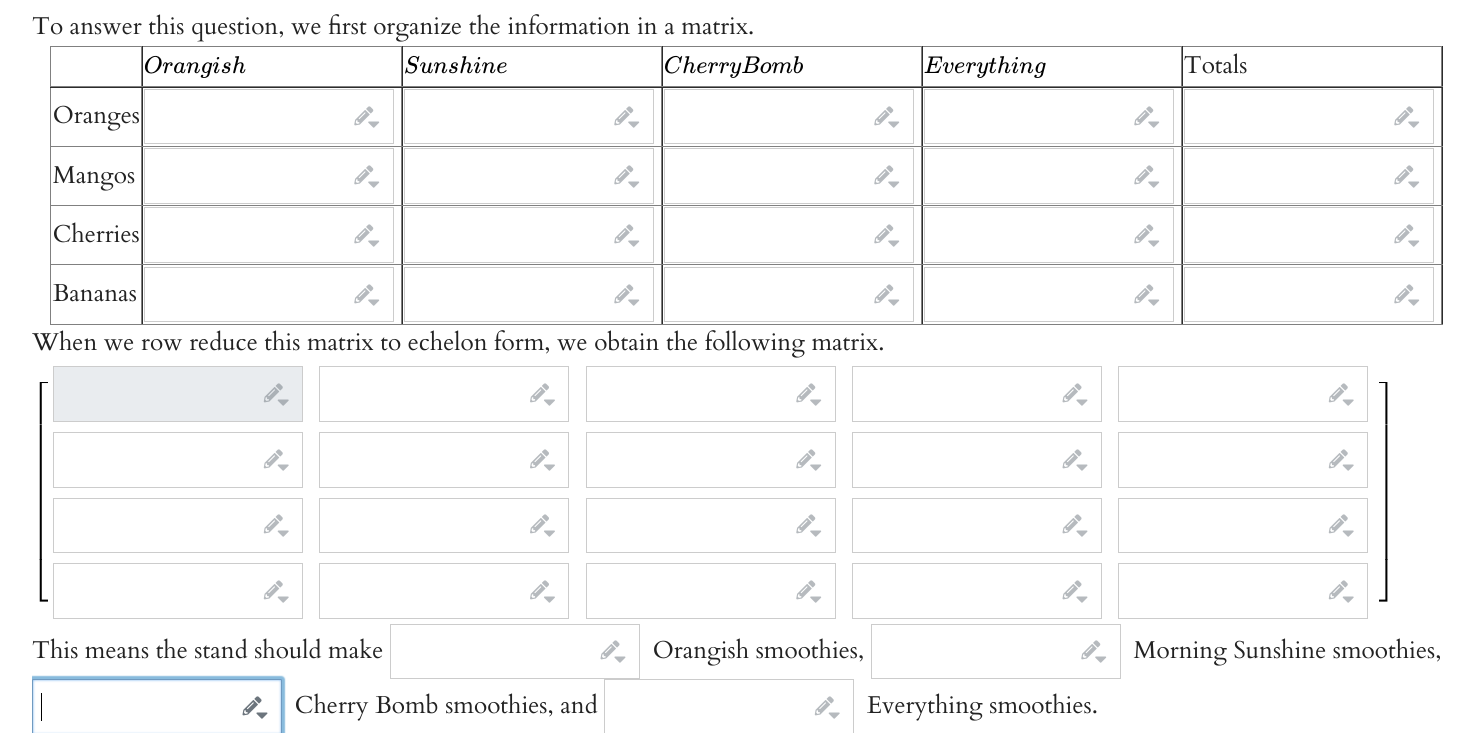 To answer this question, we first organize the information in a matrix.

| | $Orangish$ | $Sunshine$ | $CherryBomb$ | $Everything$ | Totals |
|---|---|---|---|---|---|
| Oranges | | | | | |
| Mangos | | | | | |
| Cherries | | | | | |
| Bananas | | | | | |

When we row reduce this matrix to echelon form, we obtain the following matrix.

This means the stand should make Orangish smoothies, Morning Sunshine smoothies, Cherry Bomb smoothies, and Everything smoothies.